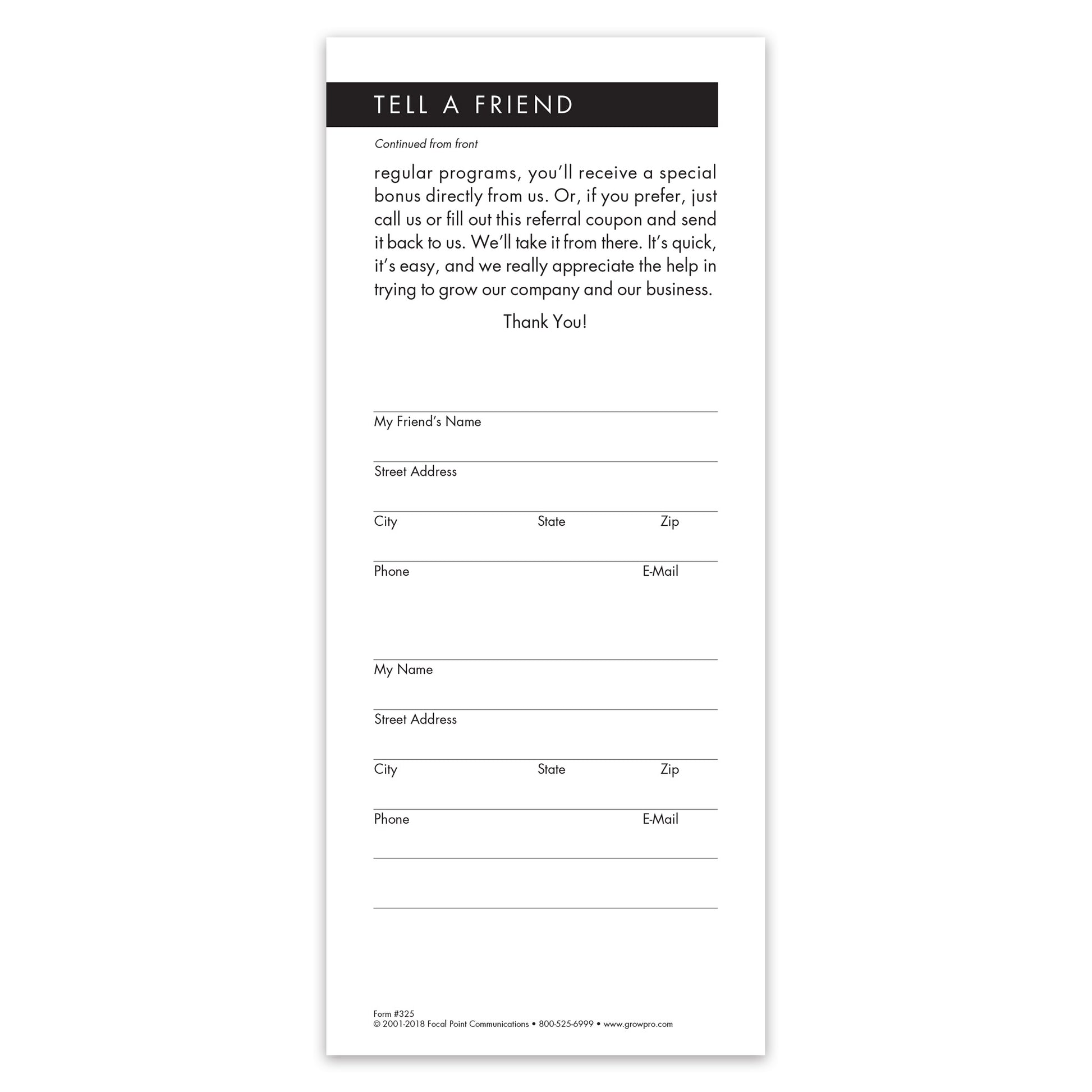 TELL A FRIEND

Continued from front

regular programs, you'll receive a special bonus directly from us. Or, if you prefer, just call us or fill out this referral coupon and send it back to us. We'll take it from there. It's quick, it's easy, and we really appreciate the help in trying to grow our company and our business.

Thank You!

My Friend's Name

Street Address

City State Zip

Phone E-Mail

My Name

Street Address

City State Zip

Phone E-Mail

Form #325
© 2001-2018 Focal Point Communications • 800-525-6999 • www.growpro.com